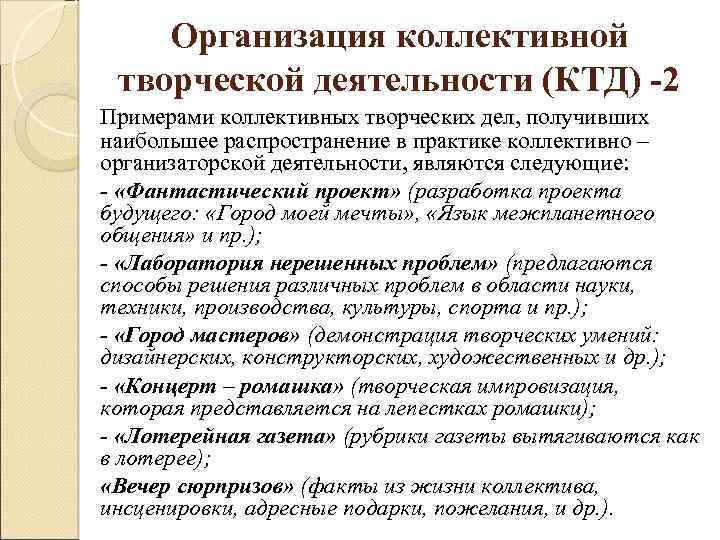 Организация коллективной творческой деятельности (КТД) -2

Примерами коллективных творческих дел, получивших наибольшее распространение в практике коллективно – организаторской деятельности, являются следующие:

- «Фантастический проект» (разработка проекта будущего: «Город моей мечты», «Язык межпланетного общения» и пр.);

- «Лаборатория нерешенных проблем» (предлагаются способы решения различных проблем в области науки, техники, производства, культуры, спорта и пр.);

- «Город мастеров» (демонстрация творческих умений: дизайнерских, конструкторских, художественных и др.);

- «Концерт – ромашка» (творческая импровизация, которая представляется на лепестках ромашки);

- «Лотерейная газета» (рубрики газеты вытягиваются как в лотерее);

«Вечер сюрпризов» (факты из жизни коллектива, инсценировки, адресные подарки, пожелания, и др.).